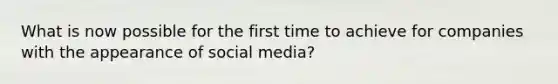 What is now possible for the first time to achieve for companies with the appearance of social media?